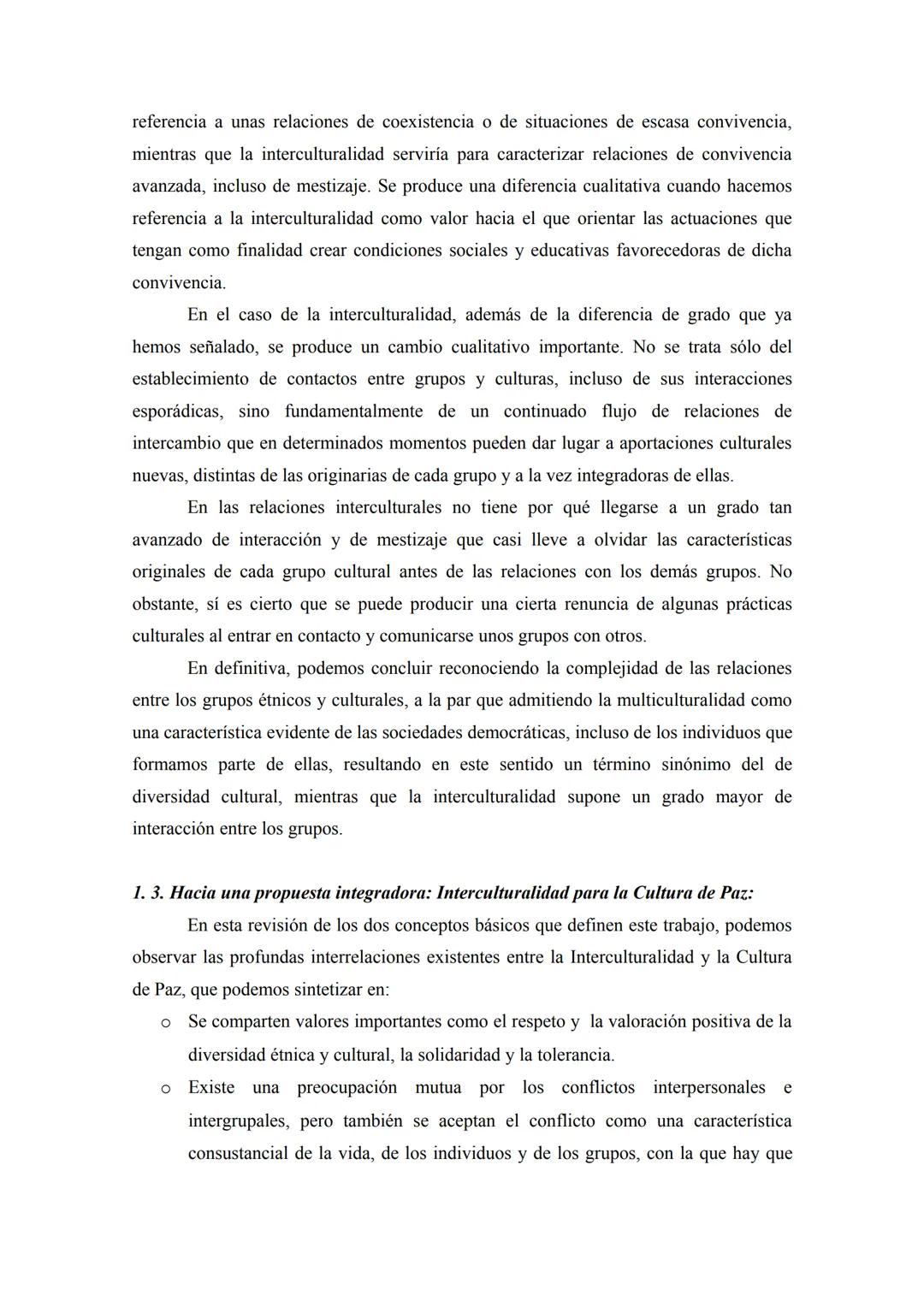 referencia a unas relaciones de coexistencia o de situaciones de escasa convivencia, mientras que la interculturalidad serviría para caracterizar relaciones de convivencia avanzada, incluso de mestizaje. Se produce una diferencia cualitativa cuando hacemos referencia a la interculturalidad como valor hacia el que orientar las actuaciones que tengan como finalidad crear condiciones sociales y educativas favorecedoras de dicha convivencia.

En el caso de la interculturalidad, además de la diferencia de grado que ya hemos señalado, se produce un cambio cualitativo importante. No se trata sólo del establecimiento de contactos entre grupos y culturas, incluso de sus interacciones esporádicas, sino fundamentalmente de un continuado flujo de relaciones de intercambio que en determinados momentos pueden dar lugar a aportaciones culturales nuevas, distintas de las originarias de cada grupo y a la vez integradoras de ellas.

En las relaciones interculturales no tiene por qué llegarse a un grado tan avanzado de interacción y de mestizaje que casi lleve a olvidar las características originales de cada grupo cultural antes de las relaciones con los demás grupos. No obstante, sí es cierto que se puede producir una cierta renuncia de algunas prácticas culturales al entrar en contacto y comunicarse unos grupos con otros.

En definitiva, podemos concluir reconociendo la complejidad de las relaciones entre los grupos étnicos y culturales, a la par que admitiendo la multiculturalidad como una característica evidente de las sociedades democráticas, incluso de los individuos que formamos parte de ellas, resultando en este sentido un término sinónimo del de diversidad cultural, mientras que la interculturalidad supone un grado mayor de interacción entre los grupos.

1. 3. Hacia una propuesta integradora: Interculturalidad para la Cultura de Paz:

En esta revisión de los dos conceptos básicos que definen este trabajo, podemos observar las profundas interrelaciones existentes entre la Interculturalidad y la Cultura de Paz, que podemos sintetizar en:

o Se comparten valores importantes como el respeto y la valoración positiva de la diversidad étnica y cultural, la solidaridad y la tolerancia.

o Existe una preocupación mutua por los conflictos interpersonales e intergrupales, pero también se aceptan el conflicto como una característica consustancial de la vida, de los individuos y de los grupos, con la que hay que